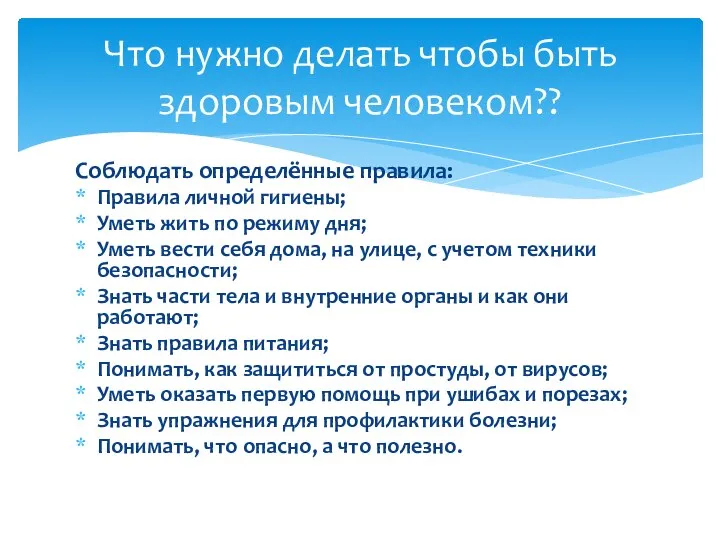 Что нужно делать чтобы быть здоровым человеком??

Соблюдать определённые правила:
* Правила личной гигиены;
* Уметь жить по режиму дня;
* Уметь вести себя дома, на улице, с учетом техники безопасности;
* Знать части тела и внутренние органы и как они работают;
* Знать правила питания;
* Понимать, как защититься от простуды, от вирусов;
* Уметь оказать первую помощь при ушибах и порезах;
* Знать упражнения для профилактики болезни;
* Понимать, что опасно, а что полезно.